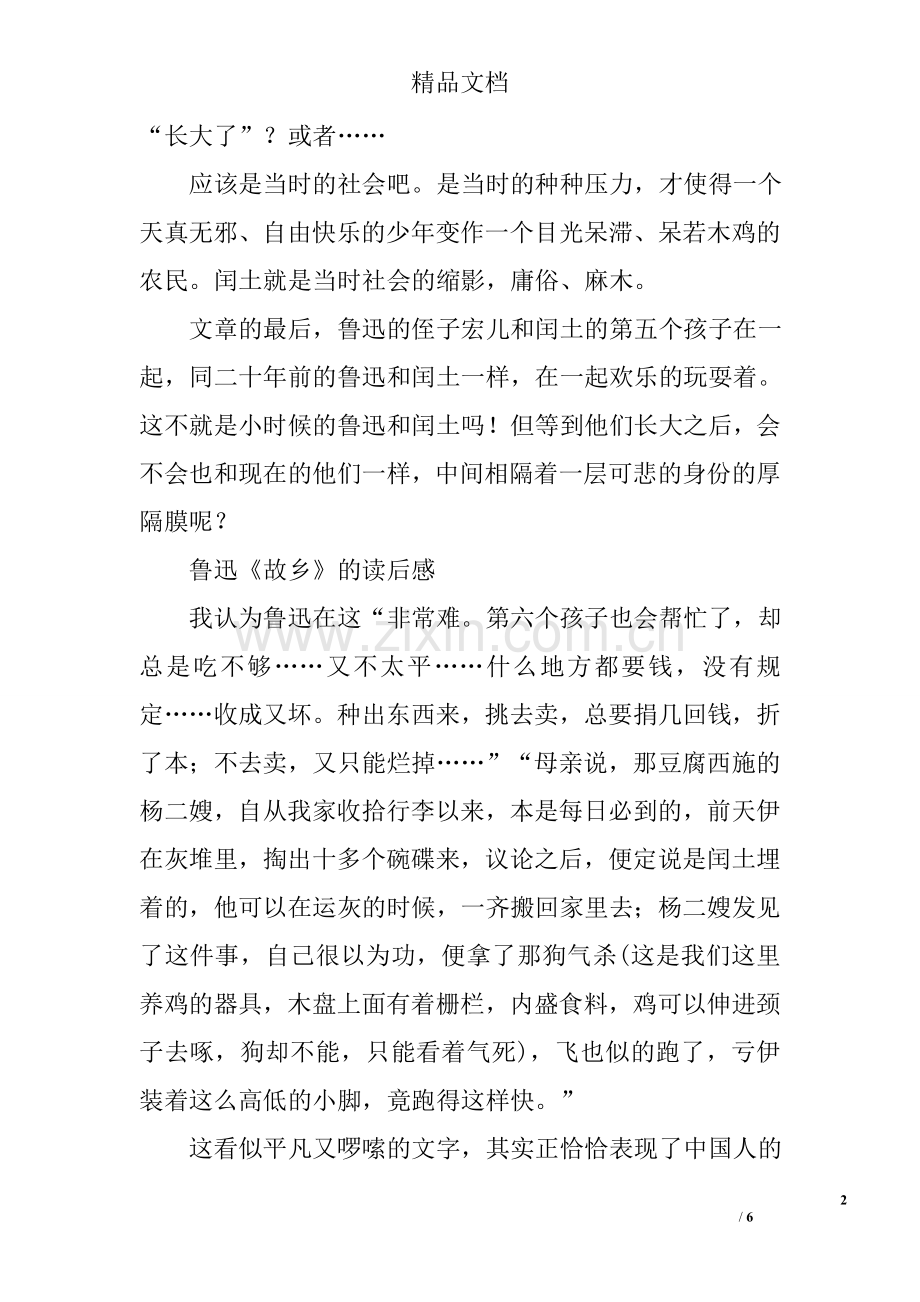 精品文档

“长大了”？或者……

应该是当时的社会吧。是当时的种种压力，才使得一个天真无邪、自由快乐的少年变作一个目光呆滞、呆若木鸡的农民。闰土就是当时社会的缩影，庸俗、麻木。

文章的最后，鲁迅的侄子宏儿和闰土的第五个孩子在一起，同二十年前的鲁迅和闰土一样，在一起欢乐的玩耍着。这不就是小时候的鲁迅和闰土吗！但等到他们长大之后，会不会也和现在的他们一样，中间相隔着一层可悲的身份的厚隔膜呢？

鲁迅《故乡》的读后感

我认为鲁迅在这“非常难。第六个孩子也会帮忙了，却总是吃不够……又不太平……什么地方都要钱，没有规定……收成又坏。种出东西来，挑去卖，总要捐几回钱，折了本；不去卖，又只能烂掉……”“母亲说，那豆腐西施的杨二嫂，自从我家收拾行李以来，本是每日必到的，前天伊在灰堆里，掏出十多个碗碟来，议论之后，便定说是闰土埋着的，他可以在运灰的时候，一齐搬回家里去；杨二嫂发见了这件事，自己很以为功，便拿了那狗气杀(这是我们这里养鸡的器具，木盘上面有着栅栏，内盛食料，鸡可以伸进颈子去啄，狗却不能，只能看着气死)，飞也似的跑了，亏伊装着这么高低的小脚，竟跑得这样快。”

这看似平凡又啰嗦的文字，其实正恰恰表现了中国人的

www.zixin.com.cn

2
/ 6